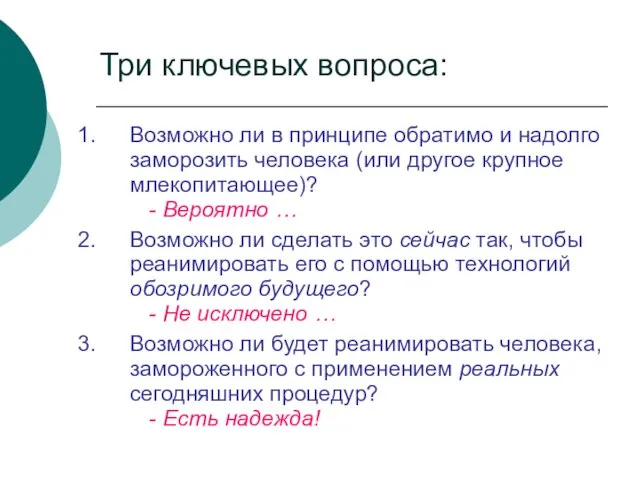 Три ключевых вопроса:

1. Возможно ли в принципе обратимо и надолго заморозить человека (или другое крупное млекопитающее)?
- Вероятно …

2. Возможно ли сделать это сейчас так, чтобы реанимировать его с помощью технологий обозримого будущего?
- Не исключено …

3. Возможно ли будет реанимировать человека, замороженного с применением реальных сегодняшних процедур?
- Есть надежда!